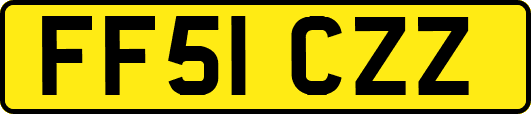 FF51 CZZ